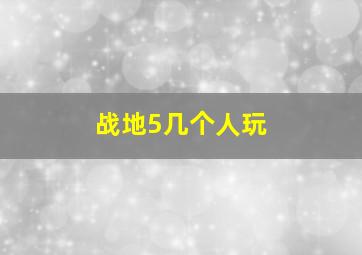 战地5几个人玩